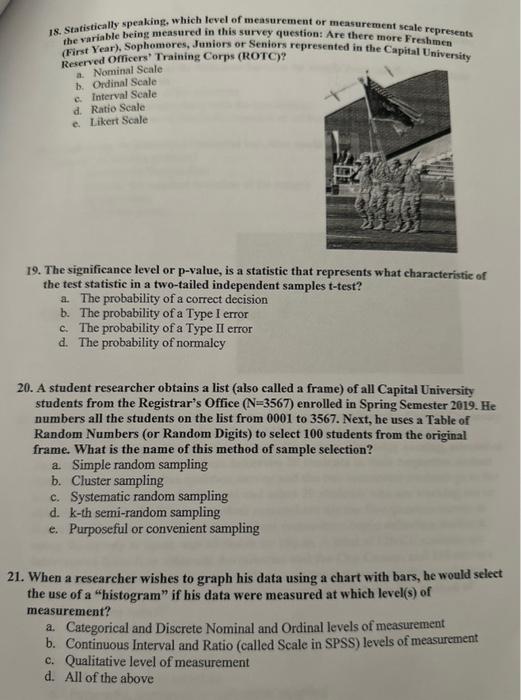 18. Statistically speaking, which level of measurement or measurement scale represents the variable being measured in this survey question: Are there more Freshmen (First Year), Sophomores, Juniors or Seniors represented in the Capital University Reserved Officers' Training Corps (ROTC)?
a. Nominal Scale
b. Ordinal Scale
c. Interval Scale
d. Ratio Scale
e. Likert Scale

19. The significance level or p-value, is a statistic that represents what characteristic of the test statistic in a two-tailed independent samples t-test?
a. The probability of a correct decision
b. The probability of a Type I error
c. The probability of a Type II error
d. The probability of normalcy

20. A student researcher obtains a list (also called a frame) of all Capital University students from the Registrar's Office (N=3567) enrolled in Spring Semester 2019. He numbers all the students on the list from 0001 to 3567. Next, he uses a Table of Random Numbers (or Random Digits) to select 100 students from the original frame. What is the name of this method of sample selection?
a. Simple random sampling
b. Cluster sampling
c. Systematic random sampling
d. k-th semi-random sampling
e. Purposeful or convenient sampling

21. When a researcher wishes to graph his data using a chart with bars, he would select the use of a "histogram" if his data were measured at which level(s) of measurement?
a. Categorical and Discrete Nominal and Ordinal levels of measurement
b. Continuous Interval and Ratio (called Scale in SPSS) levels of measurement
c. Qualitative level of measurement
d. All of the above